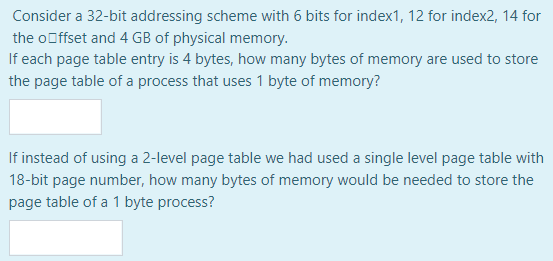 Consider a 32-bit addressing scheme with 6 bits for index1, 12 for index2, 14 for the o□ffset and 4 GB of physical memory.
If each page table entry is 4 bytes, how many bytes of memory are used to store the page table of a process that uses 1 byte of memory?

If instead of using a 2-level page table we had used a single level page table with 18-bit page number, how many bytes of memory would be needed to store the page table of a 1 byte process?